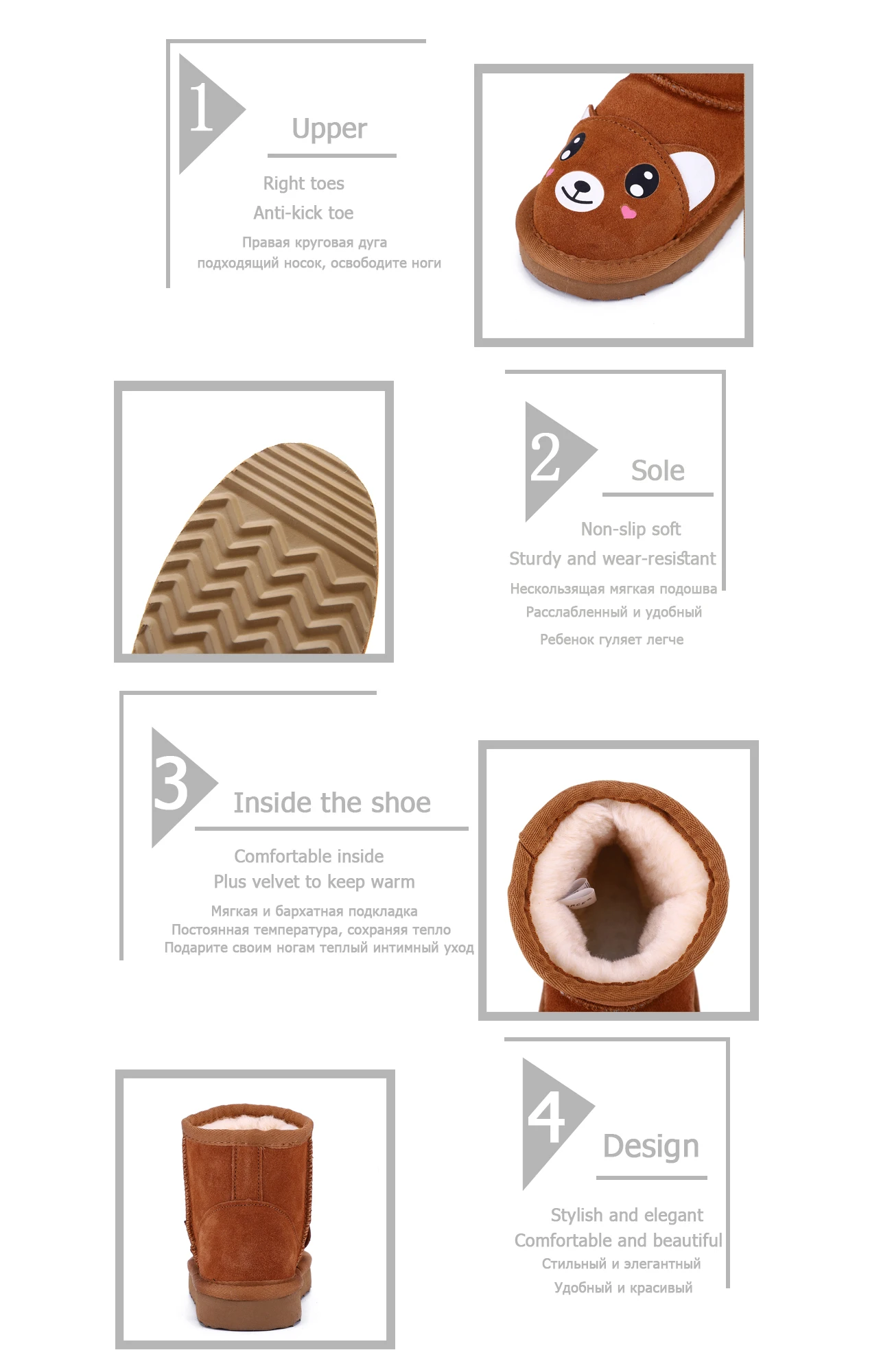 1

Upper

Right toes
Anti-kick toe

Правая круговая дуга
подходящий носок, освободите ноги

2

Sole

Non-slip soft
Sturdy and wear-resistant

Нескользящая мягкая подошва
Расслабленный и удобный
Ребенок гуляет легче

3

Inside the shoe

Comfortable inside
Plus velvet to keep warm

Мягкая и бархатная подкладка
Постоянная температура, сохраняя тепло
Подарите своим ногам теплый интимный уход

4

Design

Stylish and elegant
Comfortable and beautiful
Стильный и элегантный
Удобный и красивый